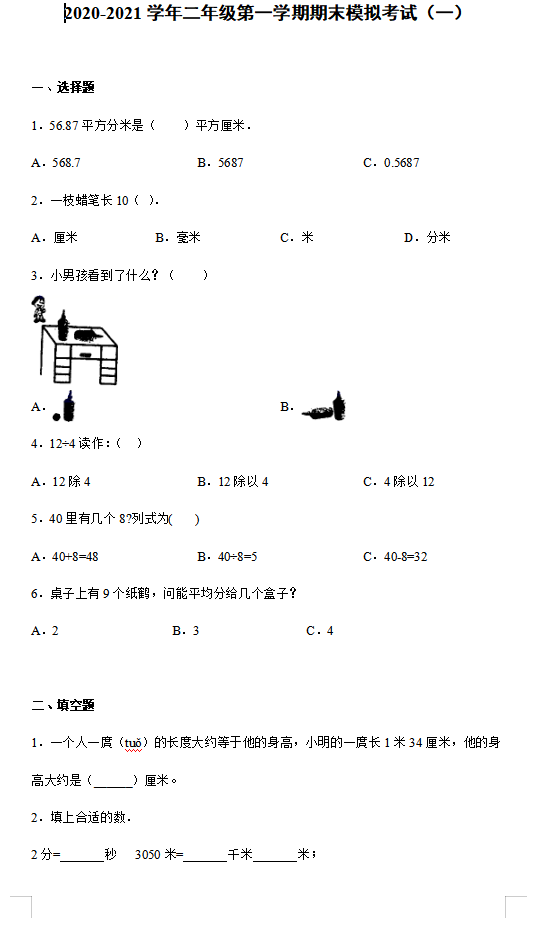 2020-2021 学年二年级第一学期期末模拟考试（一）

一、选择题

1．56.87 平方分米是（　　）平方厘米．

A．568.7　　B．5687　　C．0.5687

2．一枝蜡笔长 10（ ）．

A．厘米　　B．毫米　　C．米　　D．分米

3．小男孩看到了什么？（　　）

A．　　B．

4．12÷4 读作：（ ）

A．12 除 4　　B．12 除以 4　　C．4 除以 12

5．40 里有几个 8?列式为(　　)

A．40+8=48　　B．40÷8=5　　C．40-8=32

6．桌子上有 9 个纸鹤，问能平均分给几个盒子？

A．2　　B．3　　C．4

二、填空题

1．一个人一庹（tuǒ）的长度大约等于他的身高，小明的一庹长 1 米 34 厘米，他的身高大约是（______）厘米。

2．填上合适的数．

2 分=______秒　3050 米=______千米______米；